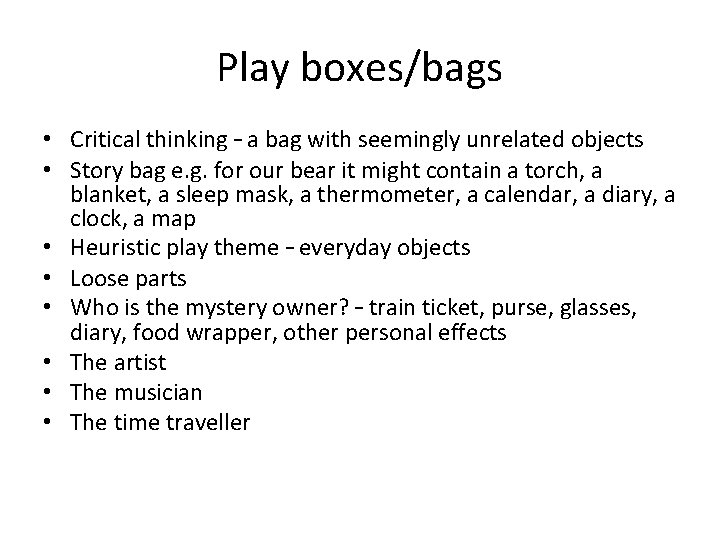 Play boxes/bags

• Critical thinking – a bag with seemingly unrelated objects
• Story bag e.g. for our bear it might contain a torch, a blanket, a sleep mask, a thermometer, a calendar, a diary, a clock, a map
• Heuristic play theme – everyday objects
• Loose parts
• Who is the mystery owner? – train ticket, purse, glasses, diary, food wrapper, other personal effects
• The artist
• The musician
• The time traveller